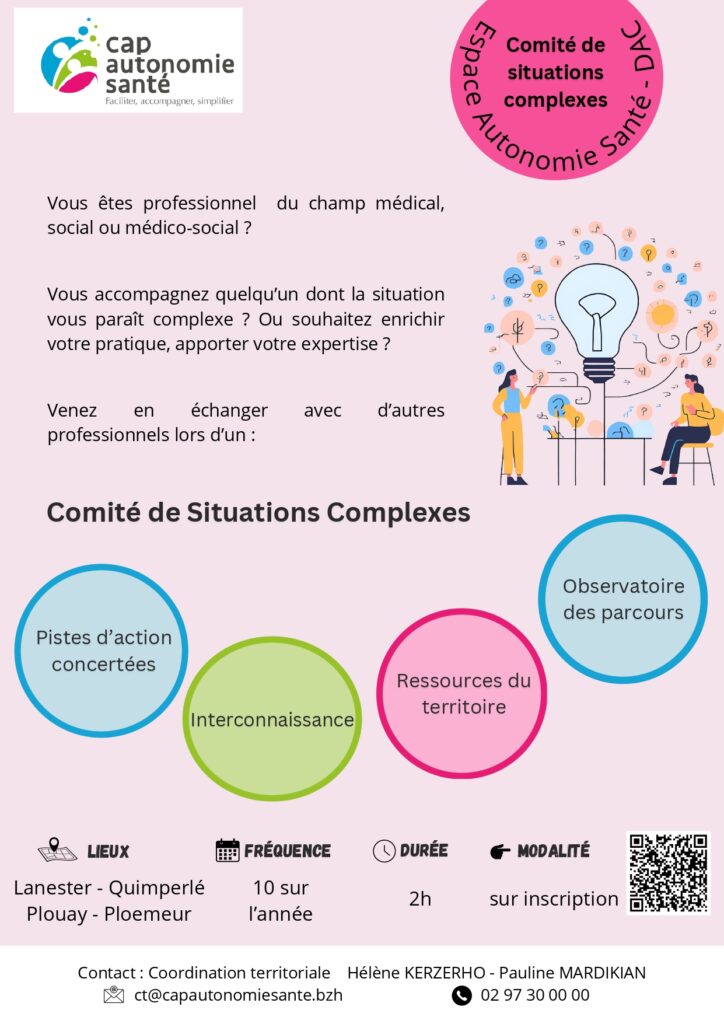 cap autonomie santé
Faciliter, accompagner, simplifier

Comité de situations complexes

Espace Autonomie Santé - DAC

Vous êtes professionnel du champ médical, social ou médico-social ?

Vous accompagnez quelqu'un dont la situation vous paraît complexe ? Ou souhaitez enrichir votre pratique, apporter votre expertise ?

Venez en échanger avec d'autres professionnels lors d'un :

Comité de Situations Complexes

Pistes d'action concertées

Interconnaissance

Ressources du territoire

Observatoire des parcours

LIEUX
Lanester - Quimperlé
Plouay - Ploemeur

FRÉQUENCE
10 sur l'année

DURÉE
2h

MODALITÉ
sur inscription

Contact : Coordination territoriale Hélène KERZERHO - Pauline MARDIKIAN
ct@capautonomiesante.bzh 02 97 30 00 00